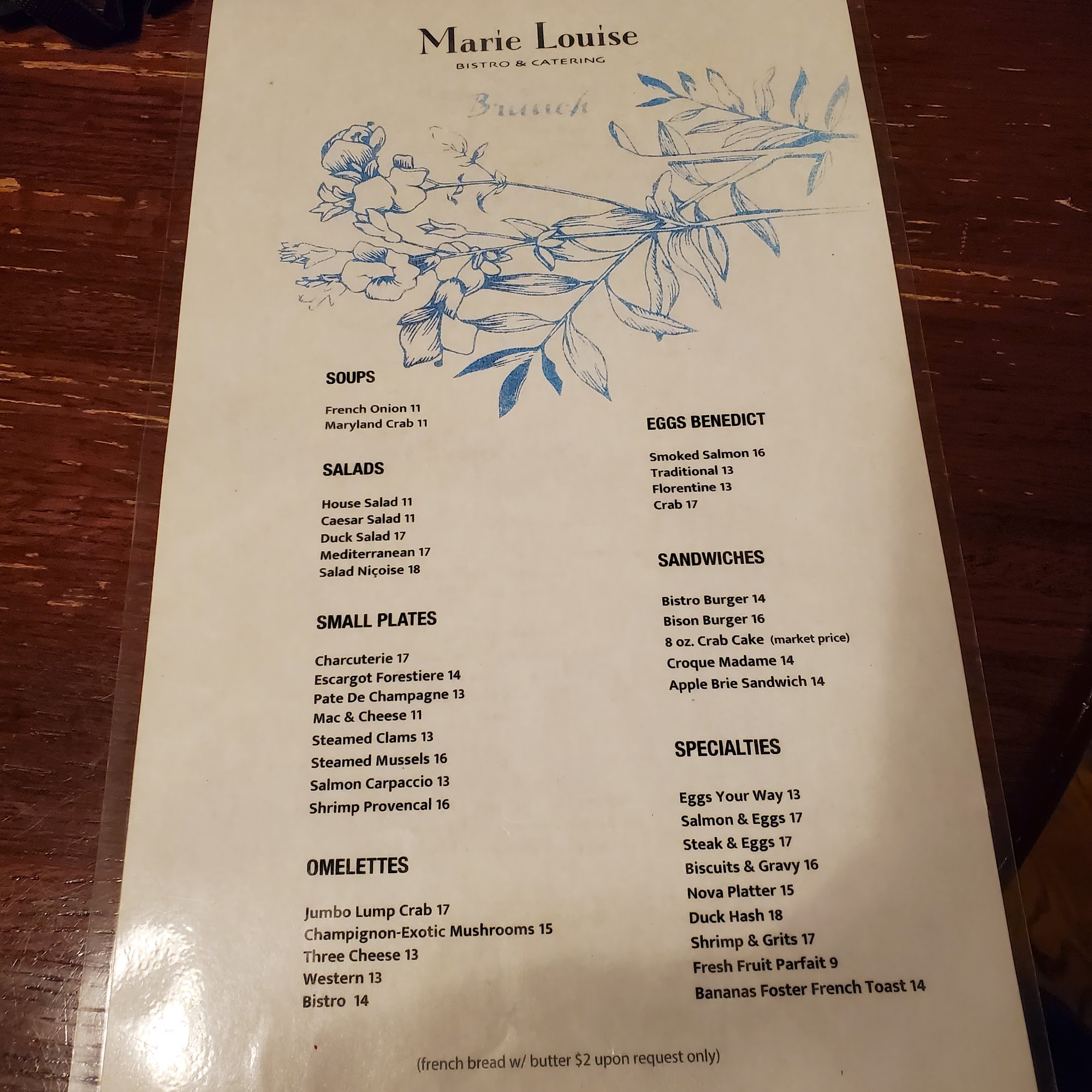 Marie Louise
BISTRO & CATERING

Brunch

SOUPS

French Onion 11
Maryland Crab 11

SALADS

House Salad 11
Caesar Salad 11
Duck Salad 17
Mediterranean 17
Salad Niçoise 18

SMALL PLATES

Charcuterie 17
Escargot Forestiere 14
Pate De Champagne 13
Mac & Cheese 11
Steamed Clams 13
Steamed Mussels 16
Salmon Carpaccio 13
Shrimp Provencal 16

OMELETTES

Jumbo Lump Crab 17
Champignon-Exotic Mushrooms 15
Three Cheese 13
Western 13
Bistro 14

EGGS BENEDICT

Smoked Salmon 16
Traditional 13
Florentine 13
Crab 17

SANDWICHES

Bistro Burger 14
Bison Burger 16
8 oz. Crab Cake (market price)
Croque Madame 14
Apple Brie Sandwich 14

SPECIALTIES

Eggs Your Way 13
Salmon & Eggs 17
Steak & Eggs 17
Biscuits & Gravy 16
Nova Platter 15
Duck Hash 18
Shrimp & Grits 17
Fresh Fruit Parfait 9
Bananas Foster French Toast 14

(french bread w/ butter $2 upon request only)